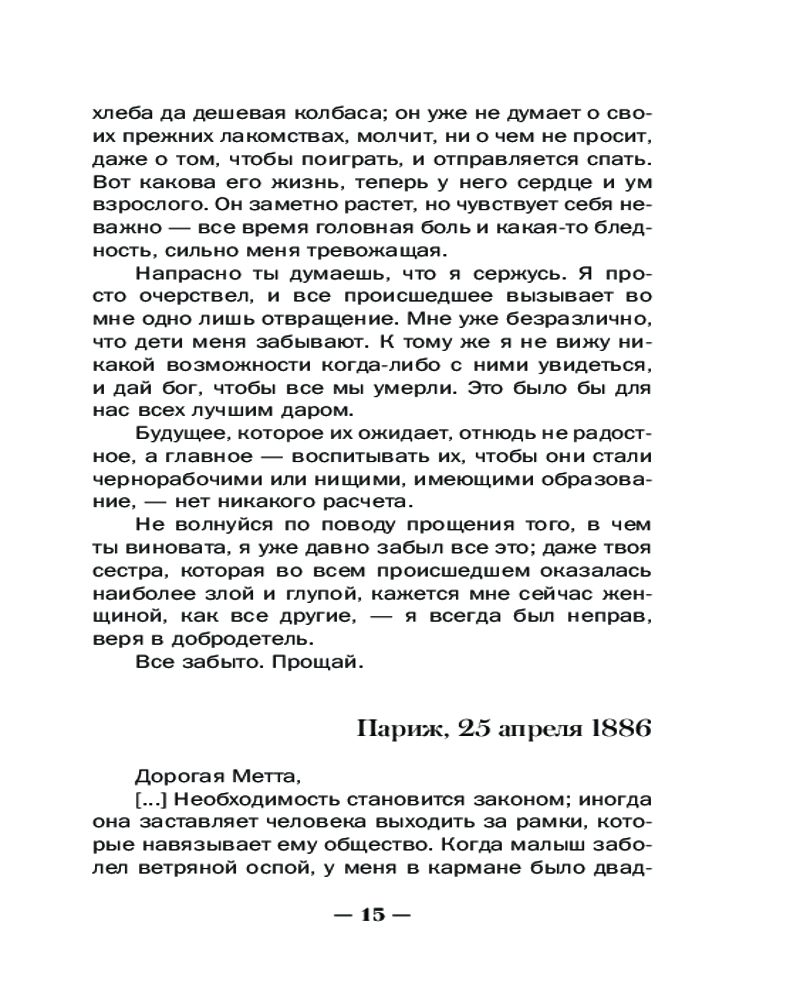 хлеба да дешевая колбаса; он уже не думает о своих прежних лакомствах, молчит, ни о чем не просит, даже о том, чтобы поиграть, и отправляется спать. Вот какова его жизнь, теперь у него сердце и ум взрослого. Он заметно растет, но чувствует себя неважно — все время головная боль и какая-то бледность, сильно меня тревожащая.

Напрасно ты думаешь, что я сержусь. Я просто очерствел, и все происшедшее вызывает во мне одно лишь отвращение. Мне уже безразлично, что дети меня забывают. К тому же я не вижу никакой возможности когда-либо с ними увидеться, и дай бог, чтобы все мы умерли. Это было бы для нас всех лучшим даром.

Будущее, которое их ожидает, отнюдь не радостное, а главное — воспитывать их, чтобы они стали чернорабочими или нищими, имеющими образование, — нет никакого расчета.

Не волнуйся по поводу прощения того, в чем ты виновата, я уже давно забыл все это; даже твоя сестра, которая во всем происшедшем оказалась наиболее злой и глупой, кажется мне сейчас женщиной, как все другие, — я всегда был неправ, веря в добродетель.

Все забыто. Прощай.

Париж, 25 апреля 1886

Дорогая Метта,

[...] Необходимость становится законом; иногда она заставляет человека выходить за рамки, которые навязывает ему общество. Когда малыш заболел ветряной оспой, у меня в кармане было двад-

— 15 —